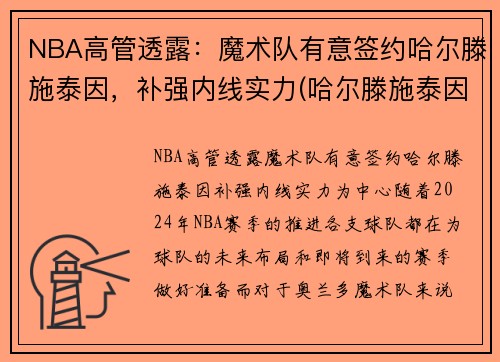 NBA高管透露：魔术队有意签约哈尔滕施泰因，补强内线实力(哈尔滕施泰因

NBA高管透露魔术队有意签约哈尔滕施泰因补强内线实力为中心随着2024年NBA赛季的推进各支球队都在为球队的未来布局和即将到来的赛季做好准备而对于奥兰多魔术队来说